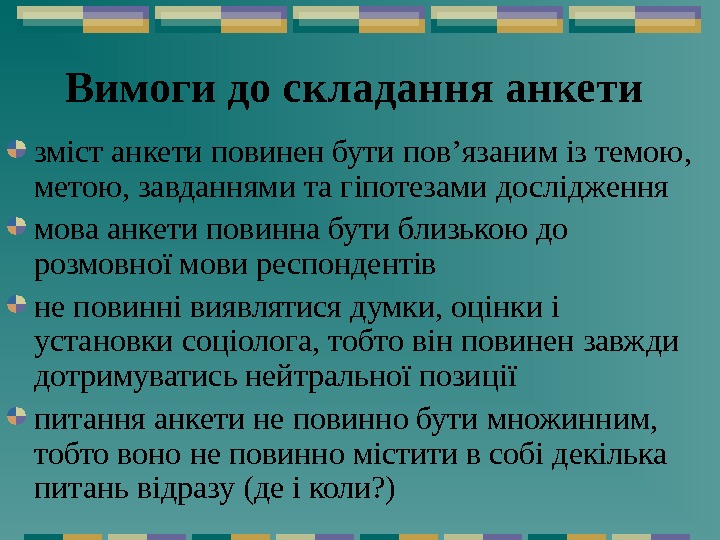 Вимоги до складання анкети

• зміст анкети повинен бути пов'язаним із темою, метою, завданнями та гіпотезами дослідження

• мова анкети повинна бути близькою до розмовної мови респондентів

• не повинні виявлятися думки, оцінки і установки соціолога, тобто він повинен завжди дотримуватись нейтральної позиції

• питання анкети не повинно бути множинним, тобто воно не повинно містити в собі декілька питань відразу (де і коли?)